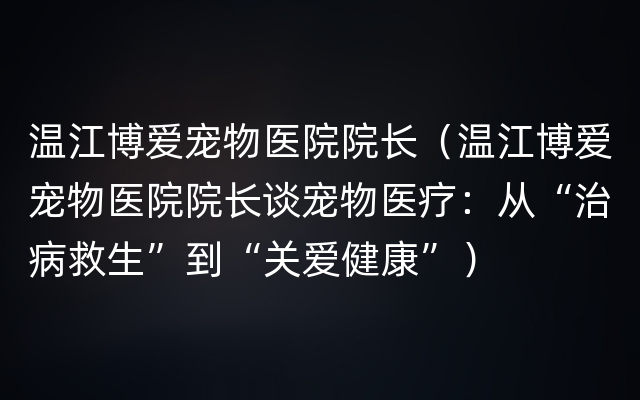 温江博爱宠物医院院长（温江博爱宠物医院院长谈宠物医疗：从“治病救生”到“关爱健康”）